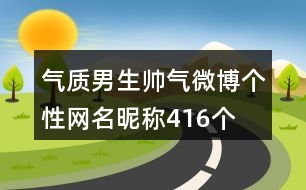 气质男生帅气微博个性网名昵称416个